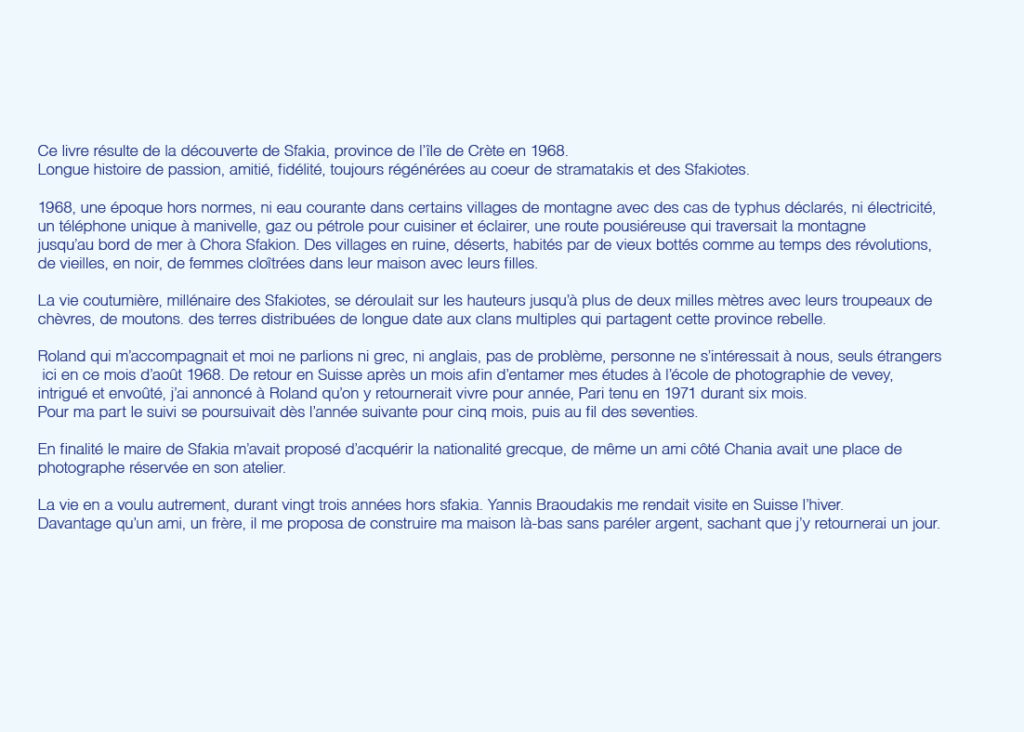 Ce livre résulte de la découverte de Sfakia, province de l'île de Crète en 1968.
Longue histoire de passion, amitié, fidélité, toujours régénérées au coeur de stramatakis et des Sfakiotes.

1968, une époque hors normes, ni eau courante dans certains villages de montagne avec des cas de typhus déclarés, ni électricité, un téléphone unique à manivelle, gaz ou pétrole pour cuisiner et éclairer, une route pousiéreuse qui traversait la montagne jusqu'au bord de mer à Chora Sfakion. Des villages en ruine, déserts, habités par de vieux bottés comme au temps des révolutions, de vieilles, en noir, de femmes cloîtrées dans leur maison avec leurs filles.

La vie coutumière, millénaire des Sfakiotes, se déroulait sur les hauteurs jusqu'à plus de deux milles mètres avec leurs troupeaux de chèvres, de moutons. des terres distribuées de longue date aux clans multiples qui partagent cette province rebelle.

Roland qui m'accompagnait et moi ne parlions ni grec, ni anglais, pas de problème, personne ne s'intéressait à nous, seuls étrangers ici en ce mois d'août 1968. De retour en Suisse après un mois afin d'entamer mes études à l'école de photographie de vevey, intrigué et envoûté, j'ai annoncé à Roland qu'on y retournerait vivre pour année, Pari tenu en 1971 durant six mois.
Pour ma part le suivi se poursuivait dès l'année suivante pour cinq mois, puis au fil des seventies.

En finalité le maire de Sfakia m'avait proposé d'acquérir la nationalité grecque, de même un ami côté Chania avait une place de photographe réservée en son atelier.

La vie en a voulu autrement, durant vingt trois années hors sfakia. Yannis Braoudakis me rendait visite en Suisse l'hiver.
Davantage qu'un ami, un frère, il me proposa de construire ma maison là-bas sans paréler argent, sachant que j'y retournerai un jour.